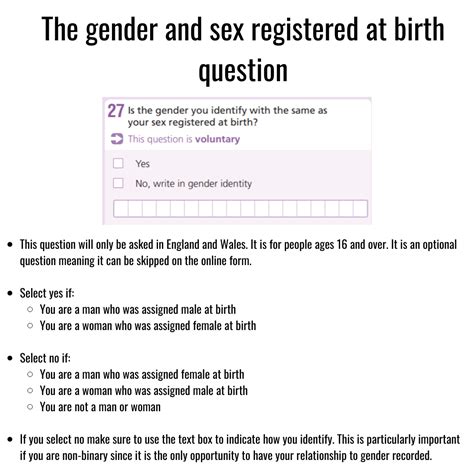 The gender and sex registered at birth question

27 Is the gender you identify with the same as your sex registered at birth?

This question is **voluntary**

Yes

No, write in gender identity

- This question will only be asked in England and Wales. It is for people ages 16 and over. It is an optional question meaning it can be skipped on the online form.

- Select yes if:
  - You are a man who was assigned male at birth
  - You are a woman who was assigned female at birth

- Select no if:
  - You are a man who was assigned female at birth
  - You are a woman who was assigned male at birth
  - You are not a man or woman

- If you select no make sure to use the text box to indicate how you identify. This is particularly important if you are non-binary since it is the only opportunity to have your relationship to gender recorded.